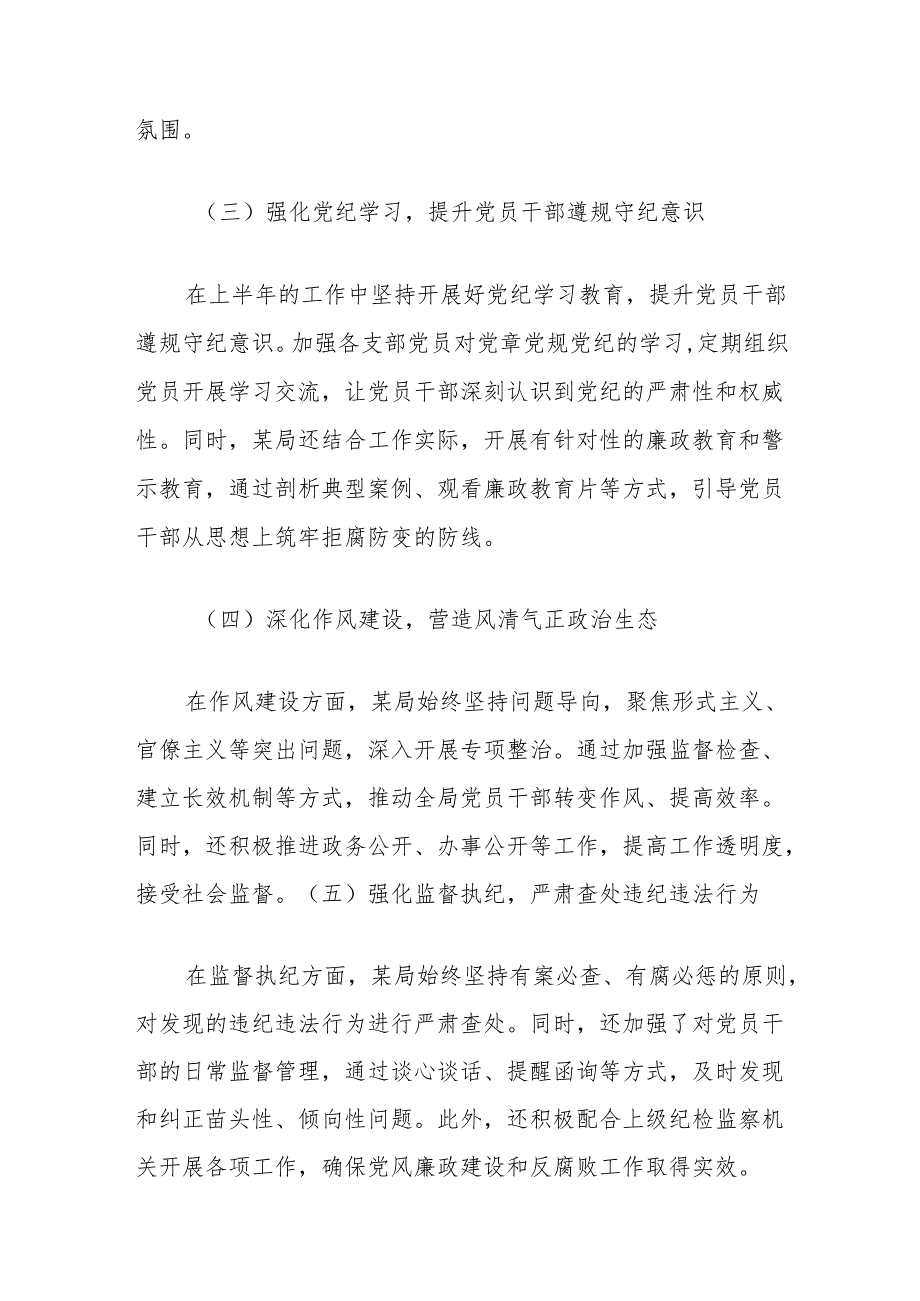 氛围。

（三）强化党纪学习，提升党员干部遵规守纪意识

在上半年的工作中坚持开展好党纪学习教育，提升党员干部遵规守纪意识。加强各支部党员对党章党规党纪的学习，定期组织党员开展学习交流，让党员干部深刻认识到党纪的严肃性和权威性。同时，某局还结合工作实际，开展有针对性的廉政教育和警示教育，通过剖析典型案例、观看廉政教育片等方式，引导党员干部从思想上筑牢拒腐防变的防线。

（四）深化作风建设，营造风清气正政治生态

在作风建设方面，某局始终坚持问题导向，聚焦形式主义、官僚主义等突出问题，深入开展专项整治。通过加强监督检查、建立长效机制等方式，推动全局党员干部转变作风、提高效率。同时，还积极推进政务公开、办事公开等工作，提高工作透明度，接受社会监督。（五）强化监督执纪，严肃查处违纪违法行为

在监督执纪方面，某局始终坚持有案必查、有腐必惩的原则，对发现的违纪违法行为进行严肃查处。同时，还加强了对党员干部的日常监督管理，通过谈心谈话、提醒函询等方式，及时发现和纠正苗头性、倾向性问题。此外，还积极配合上级纪检监察机关开展各项工作，确保党风廉政建设和反腐败工作取得实效。